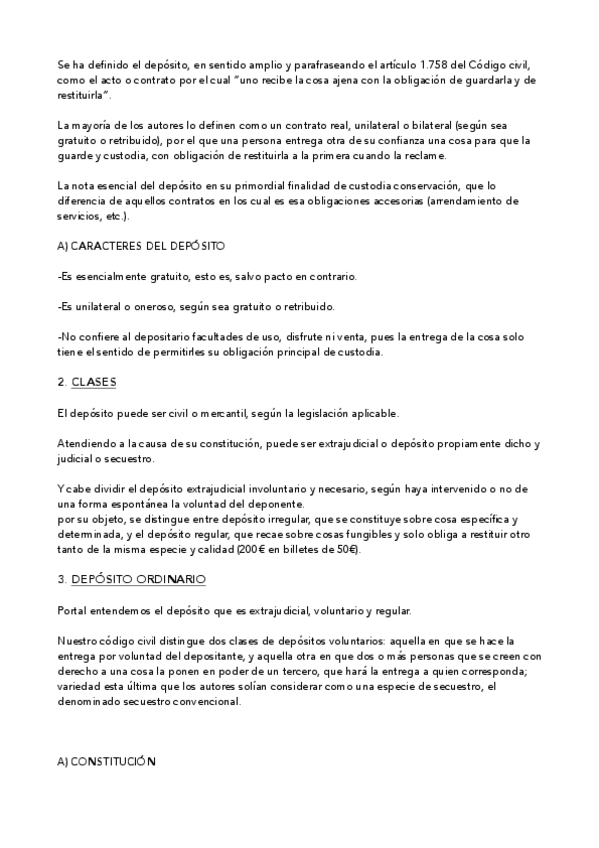 Se ha definido el depósito, en sentido amplio y parafraseando el artículo 1.758 del Código civil, como el acto o contrato por el cual "uno recibe la cosa ajena con la obligación de guardarla y de restituirla".

La mayoría de los autores lo definen como un contrato real, unilateral o bilateral (según sea gratuito o retribuido), por el que una persona entrega otra de su confianza una cosa para que la guarde y custodia, con obligación de restituirla a la primera cuando la reclame.

La nota esencial del depósito en su primordial finalidad de custodia conservación, que lo diferencia de aquellos contratos en los cual es esa obligaciones accesorias (arrendamiento de servicios, etc.).

A) CARACTERES DEL DEPÓSITO

-Es esencialmente gratuito, esto es, salvo pacto en contrario.

-Es unilateral o oneroso, según sea gratuito o retribuido.

-No confiere al depositario facultades de uso, disfrute ni venta, pues la entrega de la cosa solo tiene el sentido de permitirles su obligación principal de custodia.

2. CLASES

El depósito puede ser civil o mercantil, según la legislación aplicable.

Atendiendo a la causa de su constitución, puede ser extrajudicial o depósito propiamente dicho y judicial o secuestro.

Y cabe dividir el depósito extrajudicial involuntario y necesario, según haya intervenido o no de una forma espontánea la voluntad del deponente.
por su objeto, se distingue entre depósito irregular, que se constituye sobre cosa específica y determinada, y el depósito regular, que recae sobre cosas fungibles y solo obliga a restituir otro tanto de la misma especie y calidad (200€ en billetes de 50€).

3. DEPÓSITO ORDINARIO

Portal entendemos el depósito que es extrajudicial, voluntario y regular.

Nuestro código civil distingue dos clases de depósitos voluntarios: aquella en que se hace la entrega por voluntad del depositante, y aquella otra en que dos o más personas que se creen con derecho a una cosa la ponen en poder de un tercero, que hará la entrega a quien corresponda; variedad esta última que los autores solían considerar como una especie de secuestro, el denominado secuestro convencional.

A) CONSTITUCIÓN